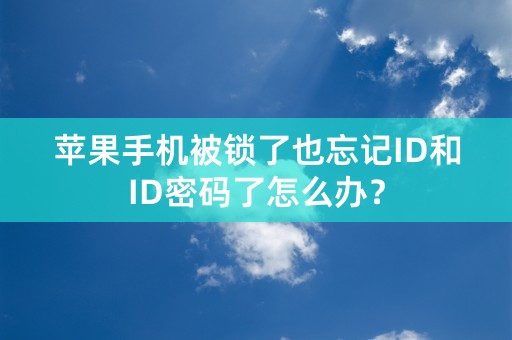 苹果手机被锁了也忘记ID和ID密码了怎么办？